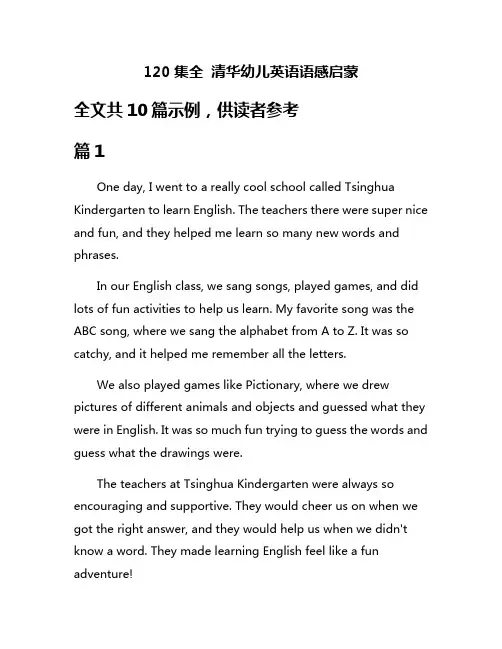 120 集全 清华幼儿英语语感启蒙

全文共 10 篇示例，供读者参考

篇 1

One day, I went to a really cool school called Tsinghua Kindergarten to learn English. The teachers there were super nice and fun, and they helped me learn so many new words and phrases.

In our English class, we sang songs, played games, and did lots of fun activities to help us learn. My favorite song was the ABC song, where we sang the alphabet from A to Z. It was so catchy, and it helped me remember all the letters.

We also played games like Pictionary, where we drew pictures of different animals and objects and guessed what they were in English. It was so much fun trying to guess the words and guess what the drawings were.

The teachers at Tsinghua Kindergarten were always so encouraging and supportive. They would cheer us on when we got the right answer, and they would help us when we didn't know a word. They made learning English feel like a fun adventure!